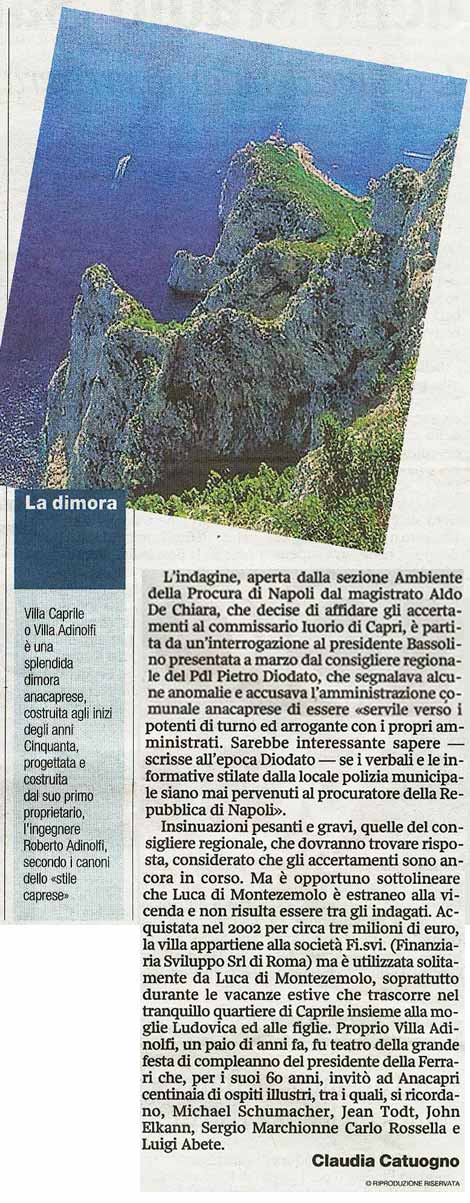 La dimora

Villa Caprile o Villa Adinolfi è una splendida dimora anacaprese, costruita agli inizi degli anni Cinquanta, progettata e costruita dal suo primo proprietario, l'ingegnere Roberto Adinolfi, secondo i canoni dello «stile caprese»

L'indagine, aperta dalla sezione Ambiente della Procura di Napoli dal magistrato Aldo De Chiara, che decise di affidare gli accertamenti al commissario Iuorio di Capri, è partita da un'interrogazione al presidente Bassolino presentata a marzo dal consigliere regionale del Pdl Pietro Diodato, che segnalava alcune anomalie e accusava l'amministrazione comunale anacaprese di essere «servile verso i potenti di turno ed arrogante con i propri amministrati. Sarebbe interessante sapere — scrisse all'epoca Diodato — se i verbali e le informative stilate dalla locale polizia municipale siano mai pervenuti al procuratore della Repubblica di Napoli».

Insinuazioni pesanti e gravi, quelle del consigliere regionale, che dovranno trovare risposta, considerato che gli accertamenti sono ancora in corso. Ma è opportuno sottolineare che Luca di Montezemolo è estraneo alla vicenda e non risulta essere tra gli indagati. Acquistata nel 2002 per circa tre milioni di euro, la villa appartiene alla società Fi.svi. (Finanziaria Sviluppo Srl di Roma) ma è utilizzata solitamente da Luca di Montezemolo, soprattutto durante le vacanze estive che trascorre nel tranquillo quartiere di Caprile insieme alla moglie Ludovica ed alle figlie. Proprio Villa Adinolfi, un paio di anni fa, fu teatro della grande festa di compleanno del presidente della Ferrari che, per i suoi 60 anni, invitò ad Anacapri centinaia di ospiti illustri, tra i quali, si ricordano, Michael Schumacher, Jean Todt, John Elkann, Sergio Marchionne Carlo Rossella e Luigi Abete.

Claudia Catuogno

© RIPRODUZIONE RISERVATA